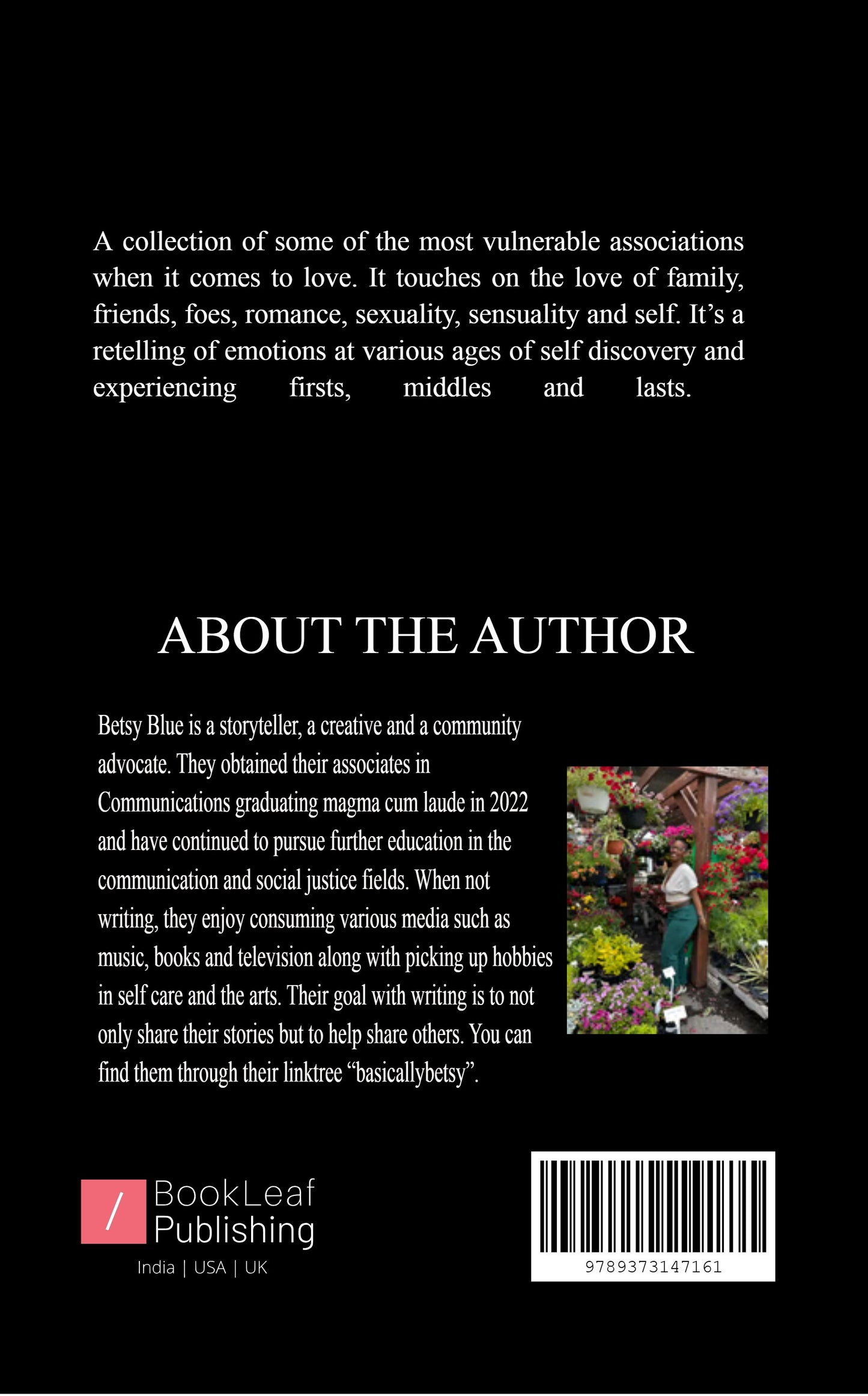 A collection of some of the most vulnerable associations when it comes to love. It touches on the love of family, friends, foes, romance, sexuality, sensuality and self. It's a retelling of emotions at various ages of self discovery and experiencing firsts, middles and lasts.

ABOUT THE AUTHOR

Betsy Blue is a storyteller, a creative and a community advocate. They obtained their associates in Communications graduating magma cum laude in 2022 and have continued to pursue further education in the communication and social justice fields. When not writing, they enjoy consuming various media such as music, books and television along with picking up hobbies in self care and the arts. Their goal with writing is to not only share their stories but to help share others. You can find them through their linktree "basicallybetsy".

/ BookLeaf Publishing
India | USA | UK

9789373147161